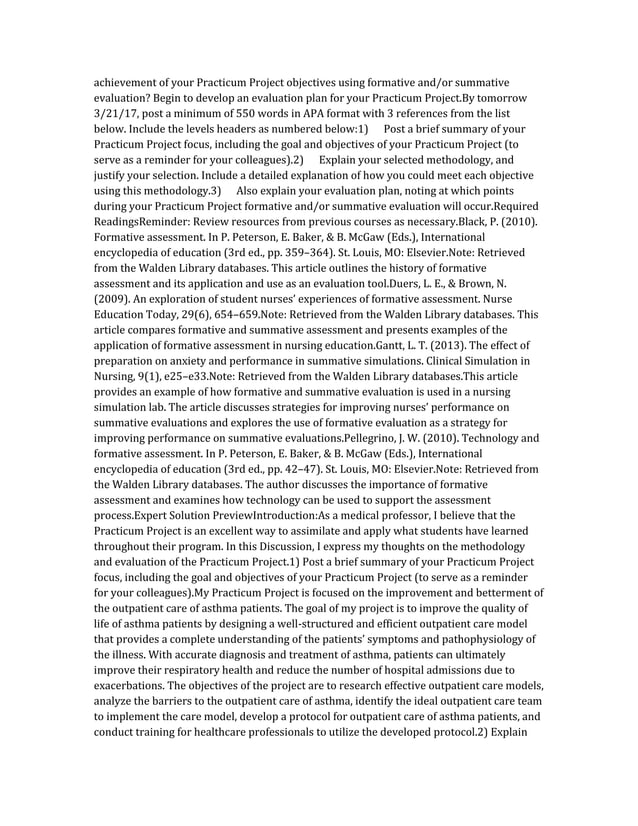 achievement of your Practicum Project objectives using formative and/or summative evaluation? Begin to develop an evaluation plan for your Practicum Project.By tomorrow 3/21/17, post a minimum of 550 words in APA format with 3 references from the list below. Include the levels headers as numbered below:1) Post a brief summary of your Practicum Project focus, including the goal and objectives of your Practicum Project (to serve as a reminder for your colleagues).2) Explain your selected methodology, and justify your selection. Include a detailed explanation of how you could meet each objective using this methodology.3) Also explain your evaluation plan, noting at which points during your Practicum Project formative and/or summative evaluation will occur.Required ReadingsReminder: Review resources from previous courses as necessary.Black, P. (2010). Formative assessment. In P. Peterson, E. Baker, & B. McGaw (Eds.), International encyclopedia of education (3rd ed., pp. 359–364). St. Louis, MO: Elsevier.Note: Retrieved from the Walden Library databases. This article outlines the history of formative assessment and its application and use as an evaluation tool.Duers, L. E., & Brown, N. (2009). An exploration of student nurses' experiences of formative assessment. Nurse Education Today, 29(6), 654–659.Note: Retrieved from the Walden Library databases. This article compares formative and summative assessment and presents examples of the application of formative assessment in nursing education.Gantt, L. T. (2013). The effect of preparation on anxiety and performance in summative simulations. Clinical Simulation in Nursing, 9(1), e25–e33.Note: Retrieved from the Walden Library databases.This article provides an example of how formative and summative evaluation is used in a nursing simulation lab. The article discusses strategies for improving nurses' performance on summative evaluations and explores the use of formative evaluation as a strategy for improving performance on summative evaluations.Pellegrino, J. W. (2010). Technology and formative assessment. In P. Peterson, E. Baker, & B. McGaw (Eds.), International encyclopedia of education (3rd ed., pp. 42–47). St. Louis, MO: Elsevier.Note: Retrieved from the Walden Library databases. The author discusses the importance of formative assessment and examines how technology can be used to support the assessment process.Expert Solution PreviewIntroduction:As a medical professor, I believe that the Practicum Project is an excellent way to assimilate and apply what students have learned throughout their program. In this Discussion, I express my thoughts on the methodology and evaluation of the Practicum Project.1) Post a brief summary of your Practicum Project focus, including the goal and objectives of your Practicum Project (to serve as a reminder for your colleagues).My Practicum Project is focused on the improvement and betterment of the outpatient care of asthma patients. The goal of my project is to improve the quality of life of asthma patients by designing a well-structured and efficient outpatient care model that provides a complete understanding of the patients' symptoms and pathophysiology of the illness. With accurate diagnosis and treatment of asthma, patients can ultimately improve their respiratory health and reduce the number of hospital admissions due to exacerbations. The objectives of the project are to research effective outpatient care models, analyze the barriers to the outpatient care of asthma, identify the ideal outpatient care team to implement the care model, develop a protocol for outpatient care of asthma patients, and conduct training for healthcare professionals to utilize the developed protocol.2) Explain